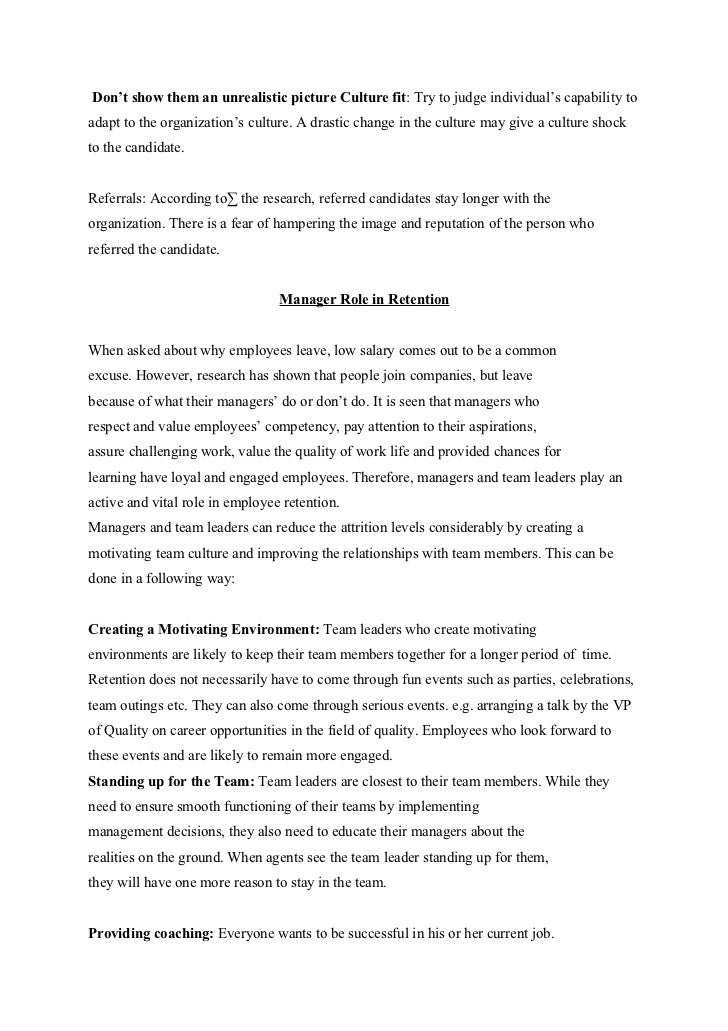 Don't show them an unrealistic picture Culture fit: Try to judge individual's capability to adapt to the organization's culture. A drastic change in the culture may give a culture shock to the candidate.

Referrals: According to∑ the research, referred candidates stay longer with the organization. There is a fear of hampering the image and reputation of the person who referred the candidate.

Manager Role in Retention

When asked about why employees leave, low salary comes out to be a common excuse. However, research has shown that people join companies, but leave because of what their managers' do or don't do. It is seen that managers who respect and value employees' competency, pay attention to their aspirations, assure challenging work, value the quality of work life and provided chances for learning have loyal and engaged employees. Therefore, managers and team leaders play an active and vital role in employee retention.
Managers and team leaders can reduce the attrition levels considerably by creating a motivating team culture and improving the relationships with team members. This can be done in a following way:

Creating a Motivating Environment: Team leaders who create motivating environments are likely to keep their team members together for a longer period of time. Retention does not necessarily have to come through fun events such as parties, celebrations, team outings etc. They can also come through serious events. e.g. arranging a talk by the VP of Quality on career opportunities in the field of quality. Employees who look forward to these events and are likely to remain more engaged.
Standing up for the Team: Team leaders are closest to their team members. While they need to ensure smooth functioning of their teams by implementing management decisions, they also need to educate their managers about the realities on the ground. When agents see the team leader standing up for them, they will have one more reason to stay in the team.

Providing coaching: Everyone wants to be successful in his or her current job.